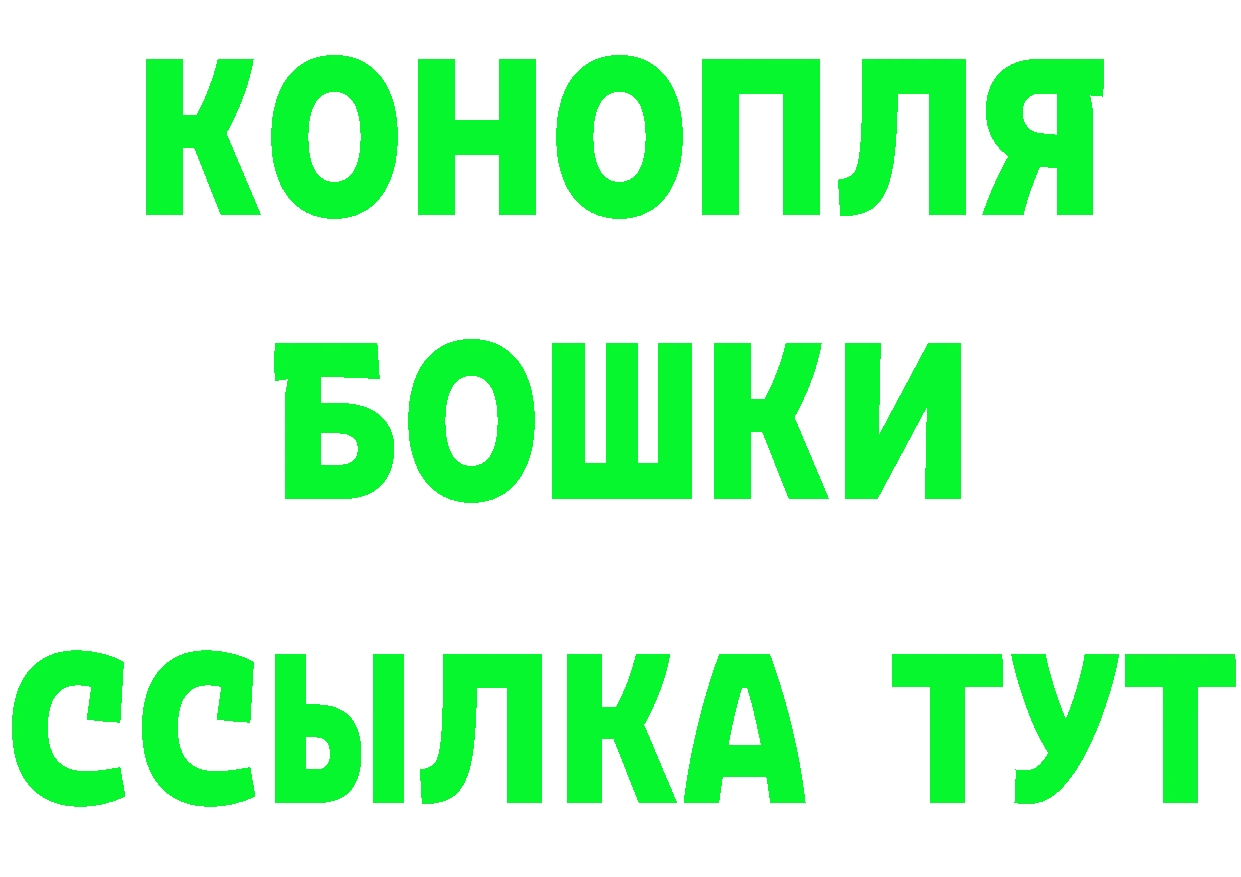 КОНОПЛЯ
БОШКИ
ССЫЛКА ТУТ